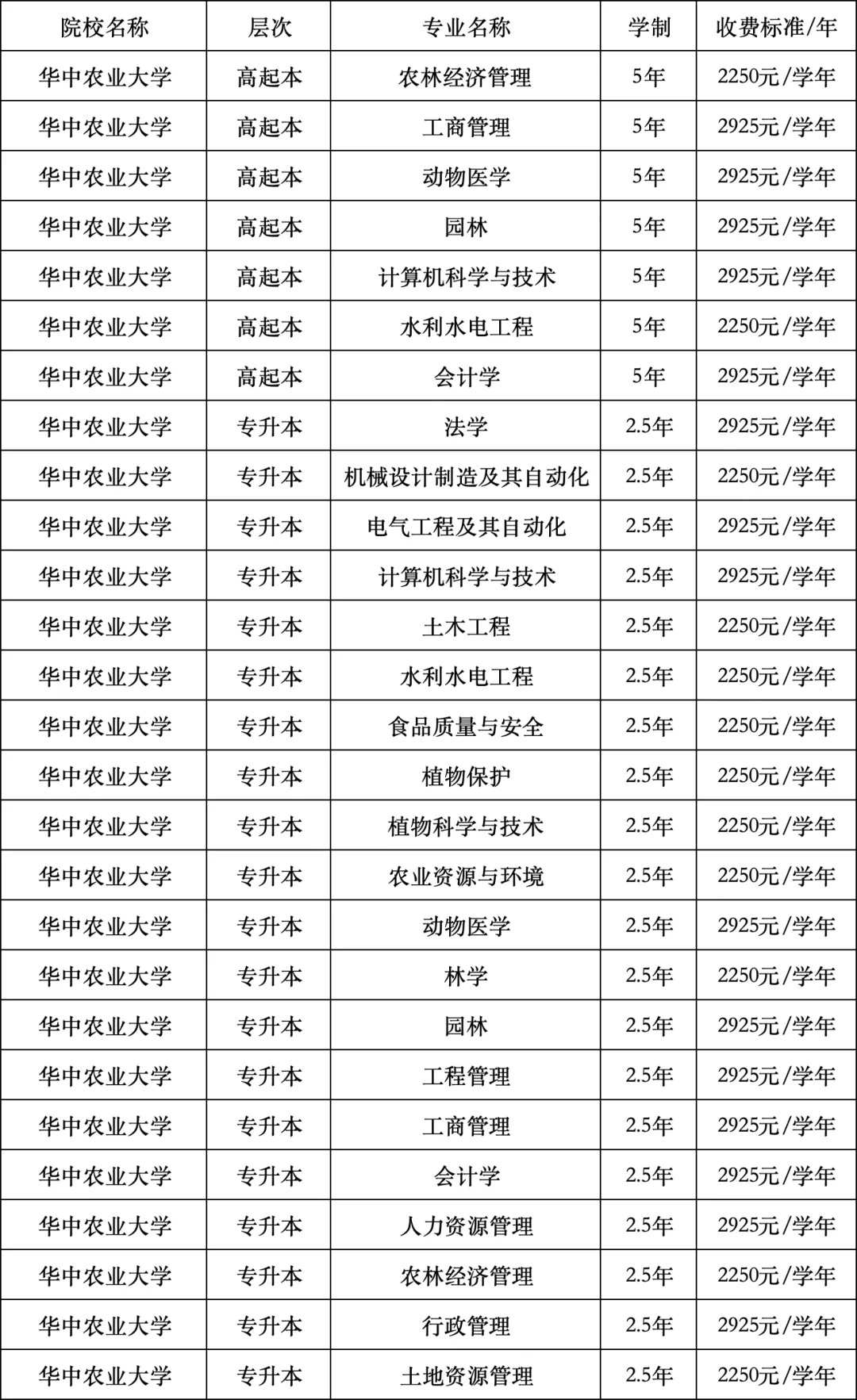 | 院校名称 | 层次 | 专业名称 | 学制 | 收费标准/年 |
|---|---|---|---|---|
| 华中农业大学 | 高起本 | 农林经济管理 | 5年 | 2250元/学年 |
| 华中农业大学 | 高起本 | 工商管理 | 5年 | 2925元/学年 |
| 华中农业大学 | 高起本 | 动物医学 | 5年 | 2925元/学年 |
| 华中农业大学 | 高起本 | 园林 | 5年 | 2925元/学年 |
| 华中农业大学 | 高起本 | 计算机科学与技术 | 5年 | 2925元/学年 |
| 华中农业大学 | 高起本 | 水利水电工程 | 5年 | 2250元/学年 |
| 华中农业大学 | 高起本 | 会计学 | 5年 | 2925元/学年 |
| 华中农业大学 | 专升本 | 法学 | 2.5年 | 2925元/学年 |
| 华中农业大学 | 专升本 | 机械设计制造及其自动化 | 2.5年 | 2250元/学年 |
| 华中农业大学 | 专升本 | 电气工程及其自动化 | 2.5年 | 2925元/学年 |
| 华中农业大学 | 专升本 | 计算机科学与技术 | 2.5年 | 2925元/学年 |
| 华中农业大学 | 专升本 | 土木工程 | 2.5年 | 2250元/学年 |
| 华中农业大学 | 专升本 | 水利水电工程 | 2.5年 | 2250元/学年 |
| 华中农业大学 | 专升本 | 食品质量与安全 | 2.5年 | 2250元/学年 |
| 华中农业大学 | 专升本 | 植物保护 | 2.5年 | 2250元/学年 |
| 华中农业大学 | 专升本 | 植物科学与技术 | 2.5年 | 2250元/学年 |
| 华中农业大学 | 专升本 | 农业资源与环境 | 2.5年 | 2250元/学年 |
| 华中农业大学 | 专升本 | 动物医学 | 2.5年 | 2925元/学年 |
| 华中农业大学 | 专升本 | 林学 | 2.5年 | 2250元/学年 |
| 华中农业大学 | 专升本 | 园林 | 2.5年 | 2925元/学年 |
| 华中农业大学 | 专升本 | 工程管理 | 2.5年 | 2925元/学年 |
| 华中农业大学 | 专升本 | 工商管理 | 2.5年 | 2925元/学年 |
| 华中农业大学 | 专升本 | 会计学 | 2.5年 | 2925元/学年 |
| 华中农业大学 | 专升本 | 人力资源管理 | 2.5年 | 2925元/学年 |
| 华中农业大学 | 专升本 | 农林经济管理 | 2.5年 | 2250元/学年 |
| 华中农业大学 | 专升本 | 行政管理 | 2.5年 | 2925元/学年 |
| 华中农业大学 | 专升本 | 土地资源管理 | 2.5年 | 2250元/学年 |